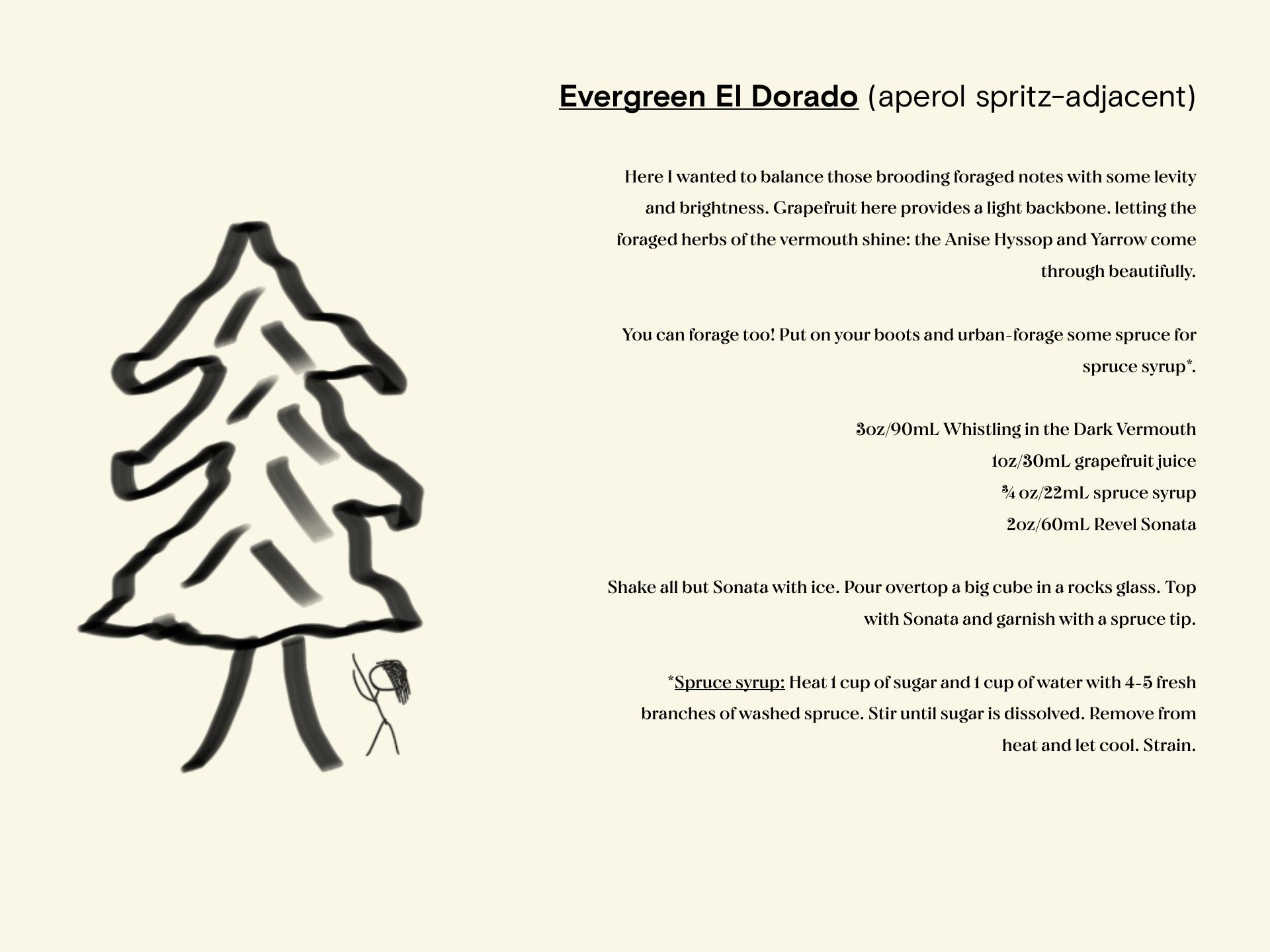 Evergreen El Dorado (aperol spritz-adjacent)

Here I wanted to balance those brooding foraged notes with some levity and brightness. Grapefruit here provides a light backbone, letting the foraged herbs of the vermouth shine: the Anise Hyssop and Yarrow come through beautifully.

You can forage too! Put on your boots and urban-forage some spruce for spruce syrup*.

3oz/90mL Whistling in the Dark Vermouth
1oz/30mL grapefruit juice
¾ oz/22mL spruce syrup
2oz/60mL Revel Sonata

Shake all but Sonata with ice. Pour overtop a big cube in a rocks glass. Top with Sonata and garnish with a spruce tip.

*Spruce syrup: Heat 1 cup of sugar and 1 cup of water with 4-5 fresh branches of washed spruce. Stir until sugar is dissolved. Remove from heat and let cool. Strain.